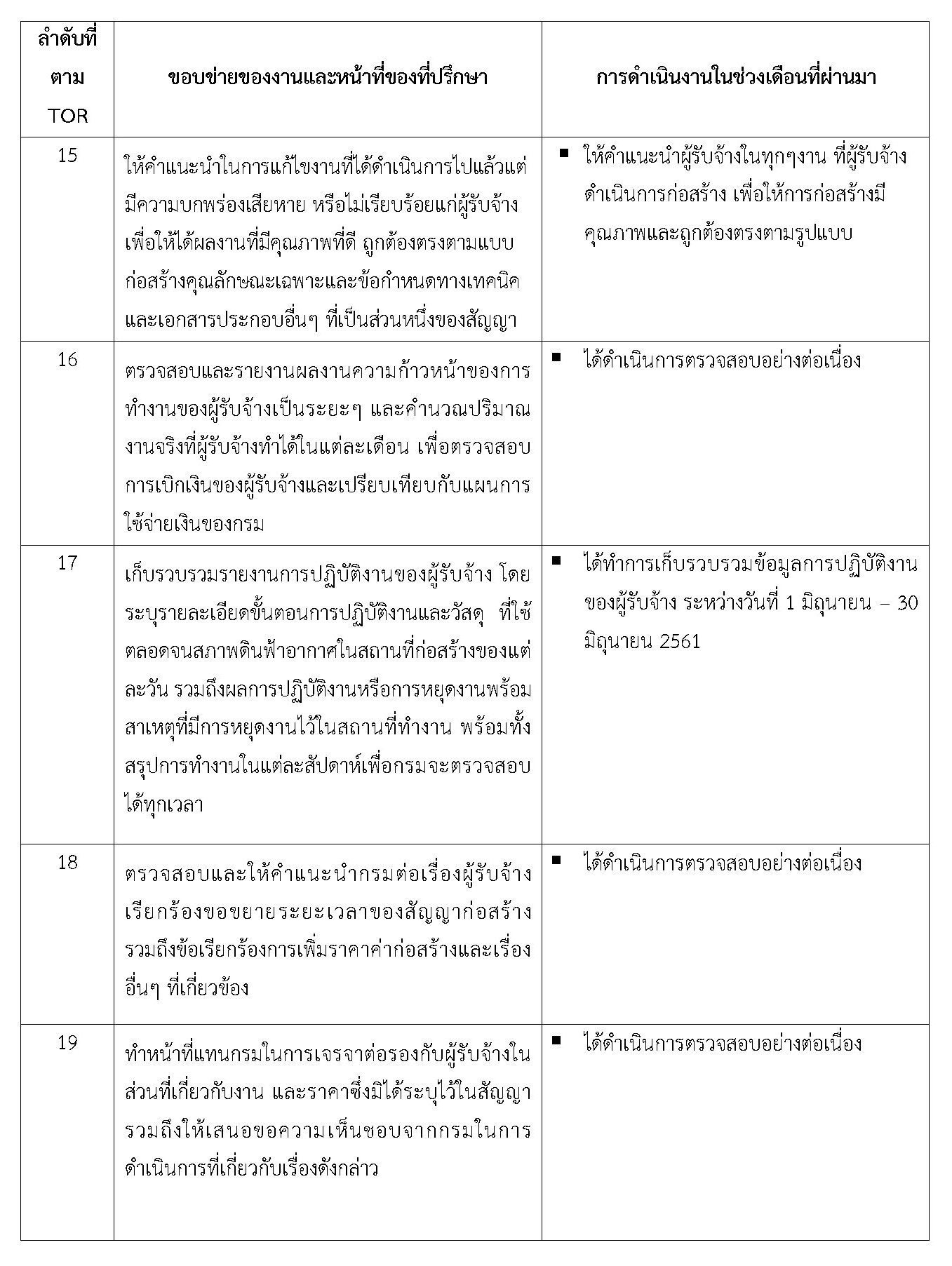 | ลำดับที่ ตาม TOR | ขอบข่ายของงานและหน้าที่ของที่ปรึกษา | การดำเนินงานในช่วงเดือนที่ผ่านมา |
|---|---|---|
| 15 | ให้คำแนะนำในการแก้ไขงานที่ได้ดำเนินการไปแล้วแต่มีความบกพร่องเสียหาย หรือไม่เรียบร้อยแก่ผู้รับจ้าง เพื่อให้ได้ผลงานที่มีคุณภาพที่ดี ถูกต้องตรงตามแบบก่อสร้างคุณลักษณะเฉพาะและข้อกำหนดทางเทคนิค และเอกสารประกอบอื่นๆ ที่เป็นส่วนหนึ่งของสัญญา | ▪ ให้คำแนะนำผู้รับจ้างในทุกๆงาน ที่ผู้รับจ้างดำเนินการก่อสร้าง เพื่อให้การก่อสร้างมีคุณภาพและถูกต้องตรงตามรูปแบบ |
| 16 | ตรวจสอบและรายงานผลงานความก้าวหน้าของการทำงานของผู้รับจ้างเป็นระยะๆ และคำนวณปริมาณงานจริงที่ผู้รับจ้างทำได้ในแต่ละเดือน เพื่อตรวจสอบการเบิกเงินของผู้รับจ้างและเปรียบเทียบกับแผนการใช้จ่ายเงินของกรม | ▪ ได้ดำเนินการตรวจสอบอย่างต่อเนื่อง |
| 17 | เก็บรวบรวมรายงานการปฏิบัติงานของผู้รับจ้าง โดยระบุรายละเอียดขั้นตอนการปฏิบัติงานและวัสดุ ที่ใช้ ตลอดจนสภาพดินฟ้าอากาศในสถานที่ก่อสร้างของแต่ละวัน รวมถึงผลการปฏิบัติงานหรือการหยุดงานพร้อมสาเหตุที่มีการหยุดงานไว้ในสถานที่ทำงาน พร้อมทั้งสรุปการทำงานในแต่ละสัปดาห์เพื่อกรมจะตรวจสอบได้ทุกเวลา | ▪ ได้ทำการเก็บรวบรวมข้อมูลการปฏิบัติงานของผู้รับจ้าง ระหว่างวันที่ 1 มิถุนายน – 30 มิถุนายน 2561 |
| 18 | ตรวจสอบและให้คำแนะนำกรมต่อเรื่องผู้รับจ้างเรียกร้องขอขยายระยะเวลาของสัญญาก่อสร้าง รวมถึงข้อเรียกร้องการเพิ่มราคาค่าก่อสร้างและเรื่องอื่นๆ ที่เกี่ยวข้อง | ▪ ได้ดำเนินการตรวจสอบอย่างต่อเนื่อง |
| 19 | ทำหน้าที่แทนกรมในการเจรจาต่อรองกับผู้รับจ้างในส่วนที่เกี่ยวกับงาน และราคาซึ่งมิได้ระบุไว้ในสัญญา รวมถึงให้เสนอขอความเห็นชอบจากกรมในการดำเนินการที่เกี่ยวกับเรื่องดังกล่าว | ▪ ได้ดำเนินการตรวจสอบอย่างต่อเนื่อง |